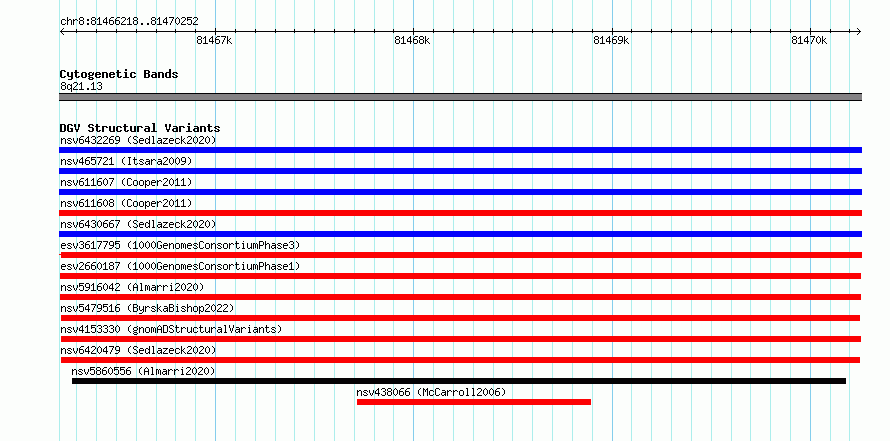 chr8:81466218..81470252

81467k

81468k

81469k

81470k

Cytogenetic Bands
8q21.13

DGV Structural Variants
nsv6432269 (Sedlazeck2020)

nsv465721 (Itsara2009)

nsv611607 (Cooper2011)

nsv611608 (Cooper2011)

nsv6430667 (Sedlazeck2020)

esv3617795 (1000GenomesConsortiumPhase3)

esv2660187 (1000GenomesConsortiumPhase1)

nsv5916042 (Almarri2020)

nsv5479516 (ByrskaBishop2022)

nsv4153330 (gnomADStructuralVariants)

nsv6420479 (Sedlazeck2020)

nsv5860556 (Almarri2020)

nsv438066 (McCarroll2006)